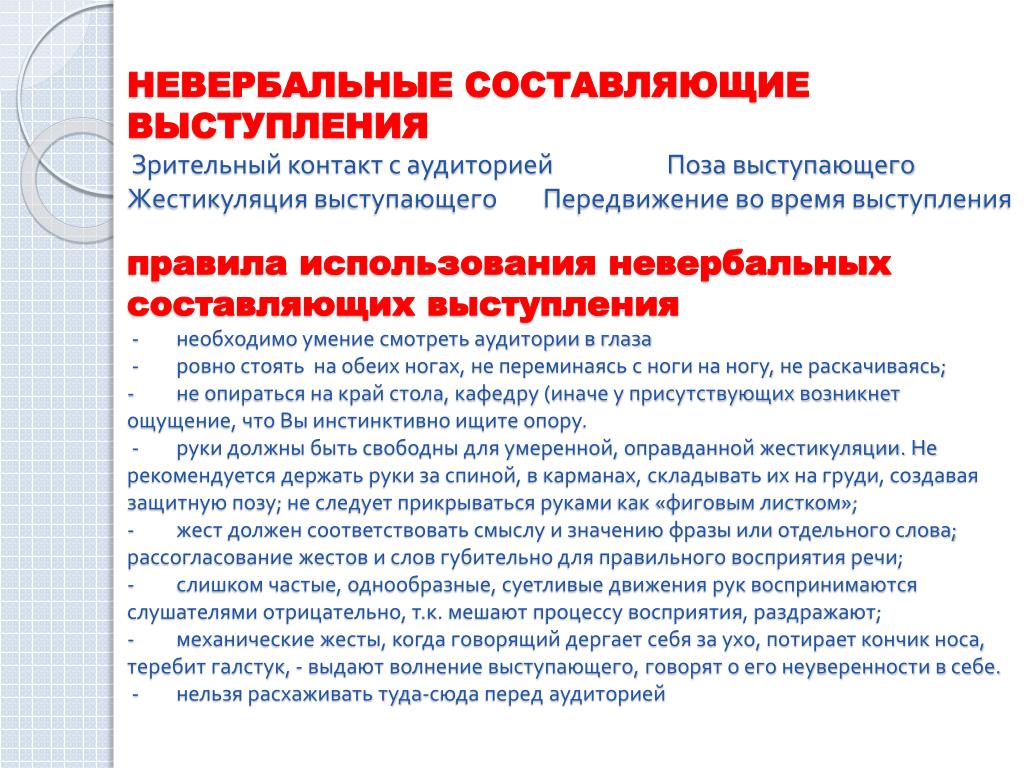 НЕВЕРБАЛЬНЫЕ СОСТАВЛЯЮЩИЕ ВЫСТУПЛЕНИЯ

Зрительный контакт с аудиторией Поза выступающего
Жестикуляция выступающего Передвижение во время выступления

правила использования невербальных составляющих выступления

- необходимо умение смотреть аудитории в глаза
- ровно стоять на обеих ногах, не переминаясь с ноги на ногу, не раскачиваясь;
- не опираться на край стола, кафедру (иначе у присутствующих возникнет ощущение, что Вы инстинктивно ищите опору.
- руки должны быть свободны для умеренной, оправданной жестикуляции. Не рекомендуется держать руки за спиной, в карманах, складывать их на груди, создавая защитную позу; не следует прикрываться руками как «фиговым листком»;
- жест должен соответствовать смыслу и значению фразы или отдельного слова; рассогласование жестов и слов губительно для правильного восприятия речи;
- слишком частые, однообразные, суетливые движения рук воспринимаются слушателями отрицательно, т.к. мешают процессу восприятия, раздражают;
- механические жесты, когда говорящий дергает себя за ухо, потирает кончик носа, теребит галстук, - выдают волнение выступающего, говорят о его неуверенности в себе.
- нельзя расхаживать туда-сюда перед аудиторией